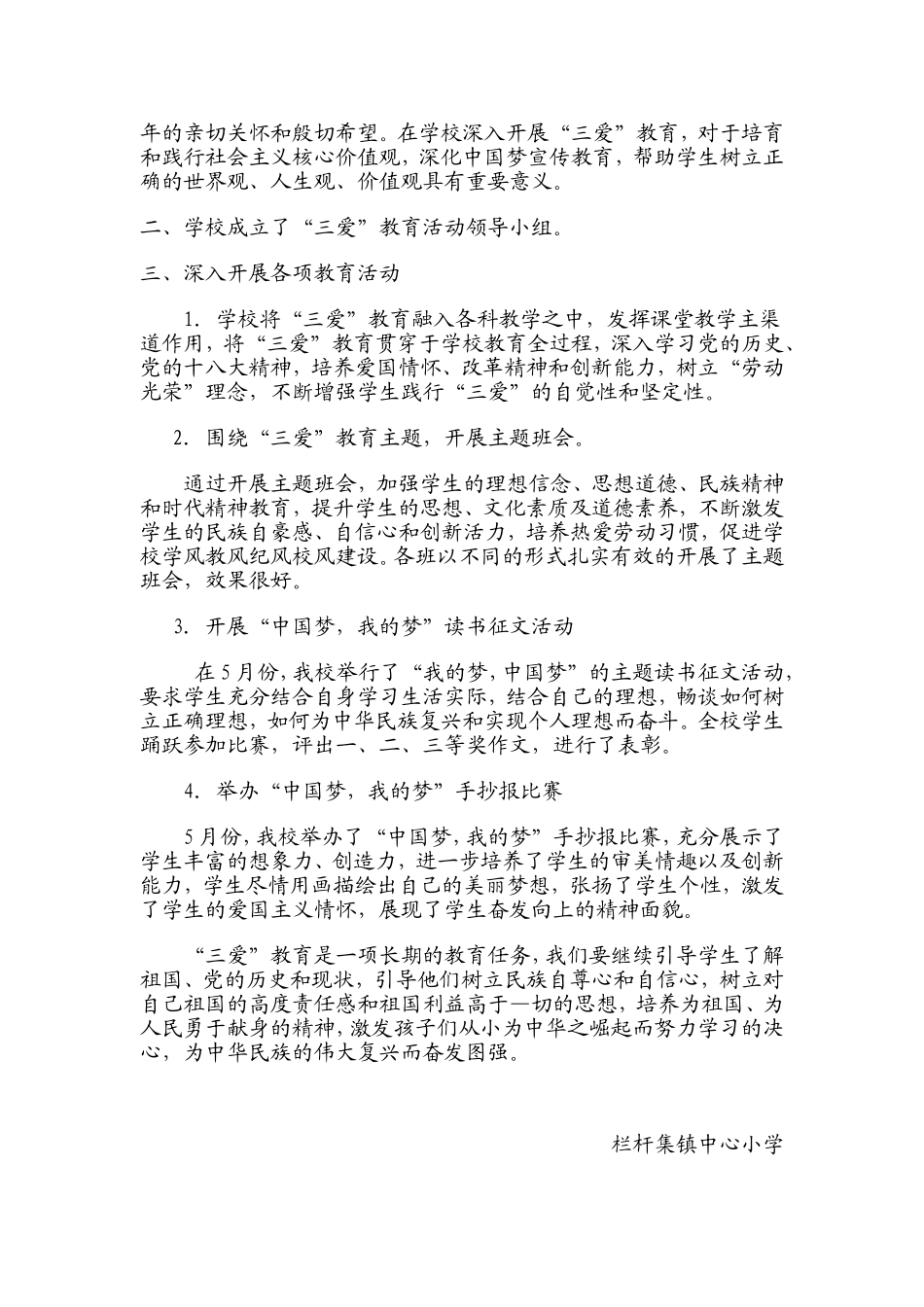 年的亲切关怀和殷切希望。在学校深入开展“三爱”教育，对于培育和践行社会主义核心价值观，深化中国梦宣传教育，帮助学生树立正确的世界观、人生观、价值观具有重要意义。

二、学校成立了“三爱”教育活动领导小组。

三、深入开展各项教育活动

1. 学校将“三爱”教育融入各科教学之中，发挥课堂教学主渠道作用，将“三爱”教育贯穿于学校教育全过程，深入学习党的历史、党的十八大精神，培养爱国情怀、改革精神和创新能力，树立“劳动光荣”理念，不断增强学生践行“三爱”的自觉性和坚定性。

2. 围绕“三爱”教育主题，开展主题班会。

通过开展主题班会，加强学生的理想信念、思想道德、民族精神和时代精神教育，提升学生的思想、文化素质及道德素养，不断激发学生的民族自豪感、自信心和创新活力，培养热爱劳动习惯，促进学校学风教风纪风校风建设。各班以不同的形式扎实有效的开展了主题班会，效果很好。

3. 开展“中国梦，我的梦”读书征文活动

在5月份，我校举行了“我的梦，中国梦”的主题读书征文活动，要求学生充分结合自身学习生活实际，结合自己的理想，畅谈如何树立正确理想，如何为中华民族复兴和实现个人理想而奋斗。全校学生踊跃参加比赛，评出一、二、三等奖作文，进行了表彰。

4. 举办“中国梦，我的梦”手抄报比赛

5月份，我校举办了“中国梦，我的梦”手抄报比赛，充分展示了学生丰富的想象力、创造力，进一步培养了学生的审美情趣以及创新能力，学生尽情用画描绘出自己的美丽梦想，张扬了学生个性，激发了学生的爱国主义情怀，展现了学生奋发向上的精神面貌。

“三爱”教育是一项长期的教育任务，我们要继续引导学生了解祖国、党的历史和现状，引导他们树立民族自尊心和自信心，树立对自己祖国的高度责任感和祖国利益高于一切的思想，培养为祖国、为人民勇于献身的精神，激发孩子们从小为中华之崛起而努力学习的决心，为中华民族的伟大复兴而奋发图强。

栏杆集镇中心小学